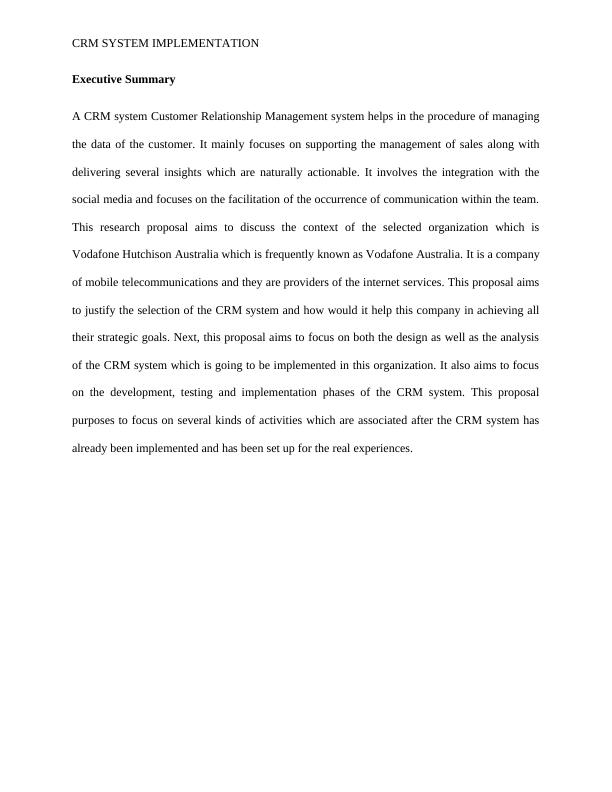 CRM SYSTEM IMPLEMENTATION

Executive Summary

A CRM system Customer Relationship Management system helps in the procedure of managing the data of the customer. It mainly focuses on supporting the management of sales along with delivering several insights which are naturally actionable. It involves the integration with the social media and focuses on the facilitation of the occurrence of communication within the team. This research proposal aims to discuss the context of the selected organization which is Vodafone Hutchison Australia which is frequently known as Vodafone Australia. It is a company of mobile telecommunications and they are providers of the internet services. This proposal aims to justify the selection of the CRM system and how would it help this company in achieving all their strategic goals. Next, this proposal aims to focus on both the design as well as the analysis of the CRM system which is going to be implemented in this organization. It also aims to focus on the development, testing and implementation phases of the CRM system. This proposal purposes to focus on several kinds of activities which are associated after the CRM system has already been implemented and has been set up for the real experiences.